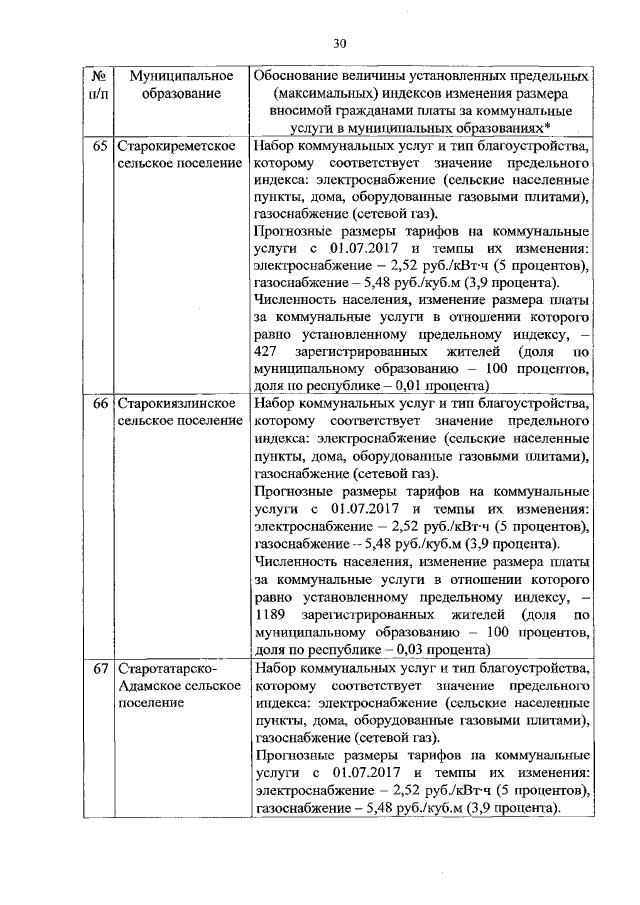 30

| № п/п | Муниципальное образование | Обоснование величины установленных предельных (максимальных) индексов изменения размера вносимой гражданами платы за коммунальные услуги в муниципальных образованиях* |
|---|---|---|
| 65 | Старокиреметское сельское поселение | Набор коммунальных услуг и тип благоустройства, которому соответствует значение предельного индекса: электроснабжение (сельские населенные пункты, дома, оборудованные газовыми плитами), газоснабжение (сетевой газ). Прогнозные размеры тарифов на коммунальные услуги с 01.07.2017 и темпы их изменения: электроснабжение – 2,52 руб./кВт·ч (5 процентов), газоснабжение – 5,48 руб./куб.м (3,9 процента). Численность населения, изменение размера платы за коммунальные услуги в отношении которого равно установленному предельному индексу, – 427 зарегистрированных жителей (доля по муниципальному образованию – 100 процентов, доля по республике – 0,01 процента) |
| 66 | Старокиязлинское сельское поселение | Набор коммунальных услуг и тип благоустройства, которому соответствует значение предельного индекса: электроснабжение (сельские населенные пункты, дома, оборудованные газовыми плитами), газоснабжение (сетевой газ). Прогнозные размеры тарифов на коммунальные услуги с 01.07.2017 и темпы их изменения: электроснабжение – 2,52 руб./кВт·ч (5 процентов), газоснабжение – 5,48 руб./куб.м (3,9 процента). Численность населения, изменение размера платы за коммунальные услуги в отношении которого равно установленному предельному индексу, – 1189 зарегистрированных жителей (доля по муниципальному образованию – 100 процентов, доля по республике – 0,03 процента) |
| 67 | Старотатарско-Адамское сельское поселение | Набор коммунальных услуг и тип благоустройства, которому соответствует значение предельного индекса: электроснабжение (сельские населенные пункты, дома, оборудованные газовыми плитами), газоснабжение (сетевой газ). Прогнозные размеры тарифов на коммунальные услуги с 01.07.2017 и темпы их изменения: электроснабжение – 2,52 руб./кВт·ч (5 процентов), газоснабжение – 5,48 руб./куб.м (3,9 процента). |